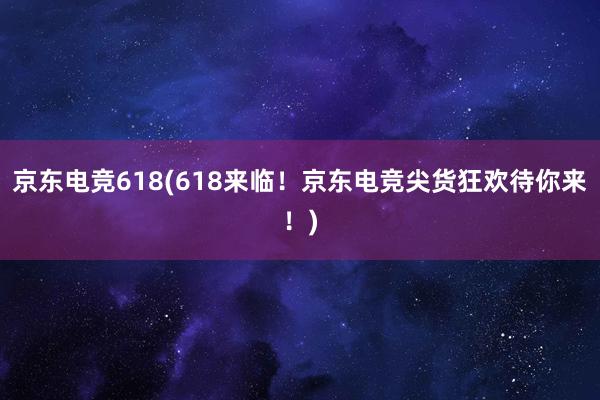 京东电竞618(618来临！京东电竞尖货狂欢待你来！)